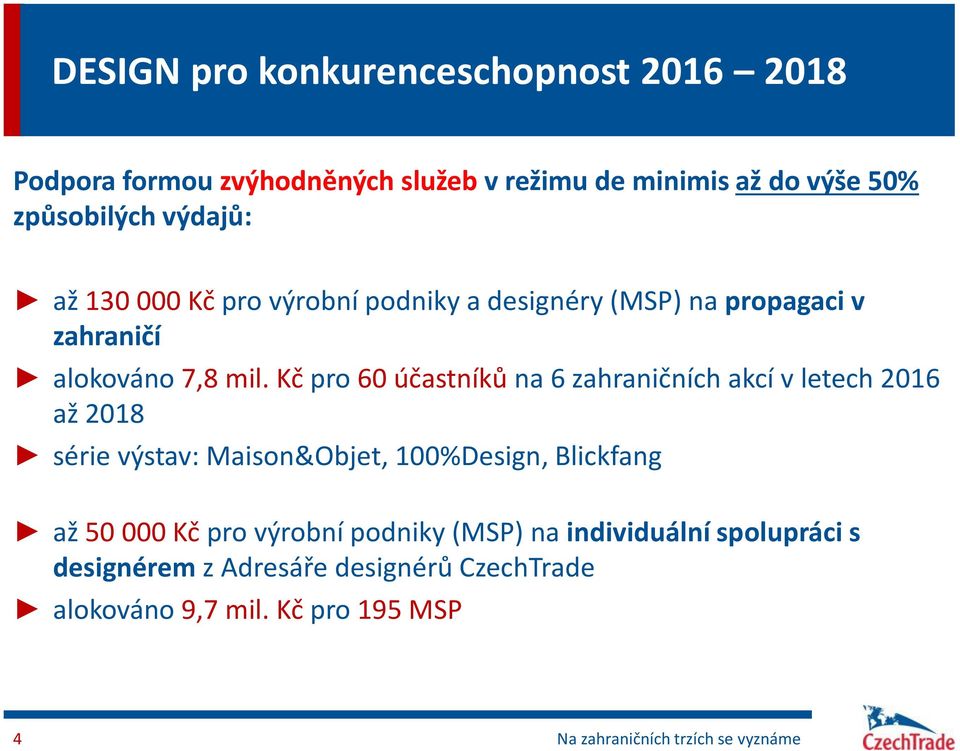 DESIGN pro konkurenceschopnost 2016 – 2018

Podpora formou zvýhodněných služeb v režimu de minimis až do výše 50% způsobilých výdajů:

► až 130 000 Kč pro výrobní podniky a designéry (MSP) na propagaci v zahraničí

► alokováno 7,8 mil. Kč pro 60 účastníků na 6 zahraničních akcí v letech 2016 až 2018

► série výstav: Maison&Objet, 100%Design, Blickfang

► až 50 000 Kč pro výrobní podniky (MSP) na individuální spolupráci s designérem z Adresáře designérů CzechTrade

► alokováno 9,7 mil. Kč pro 195 MSP

4

Na zahraničních trzích se vyznáme

CzechTrade